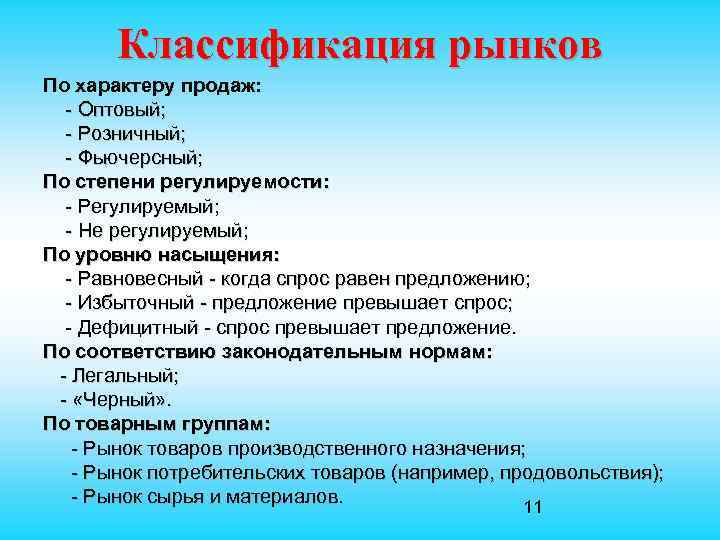 Классификация рынков

По характеру продаж:
- Оптовый;
- Розничный;
- Фьючерсный;
По степени регулируемости:
- Регулируемый;
- Не регулируемый;
По уровню насыщения:
- Равновесный - когда спрос равен предложению;
- Избыточный - предложение превышает спрос;
- Дефицитный - спрос превышает предложение.
По соответствию законодательным нормам:
- Легальный;
- «Черный».
По товарным группам:
- Рынок товаров производственного назначения;
- Рынок потребительских товаров (например, продовольствия);
- Рынок сырья и материалов.

11